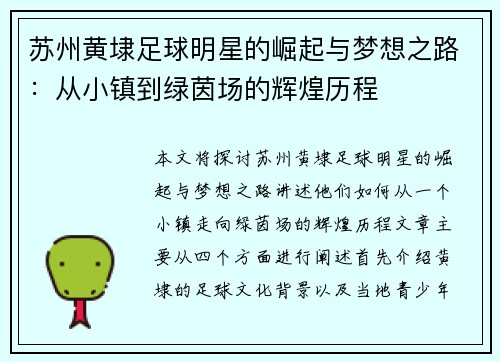 苏州黄埭足球明星的崛起与梦想之路：从小镇到绿茵场的辉煌历程

本文将探讨苏州黄埭足球明星的崛起与梦想之路讲述他们如何从一个小镇走向绿茵场的辉煌历程文章主要从四个方面进行阐述首先介绍黄埭的足球文化背景以及当地青少年